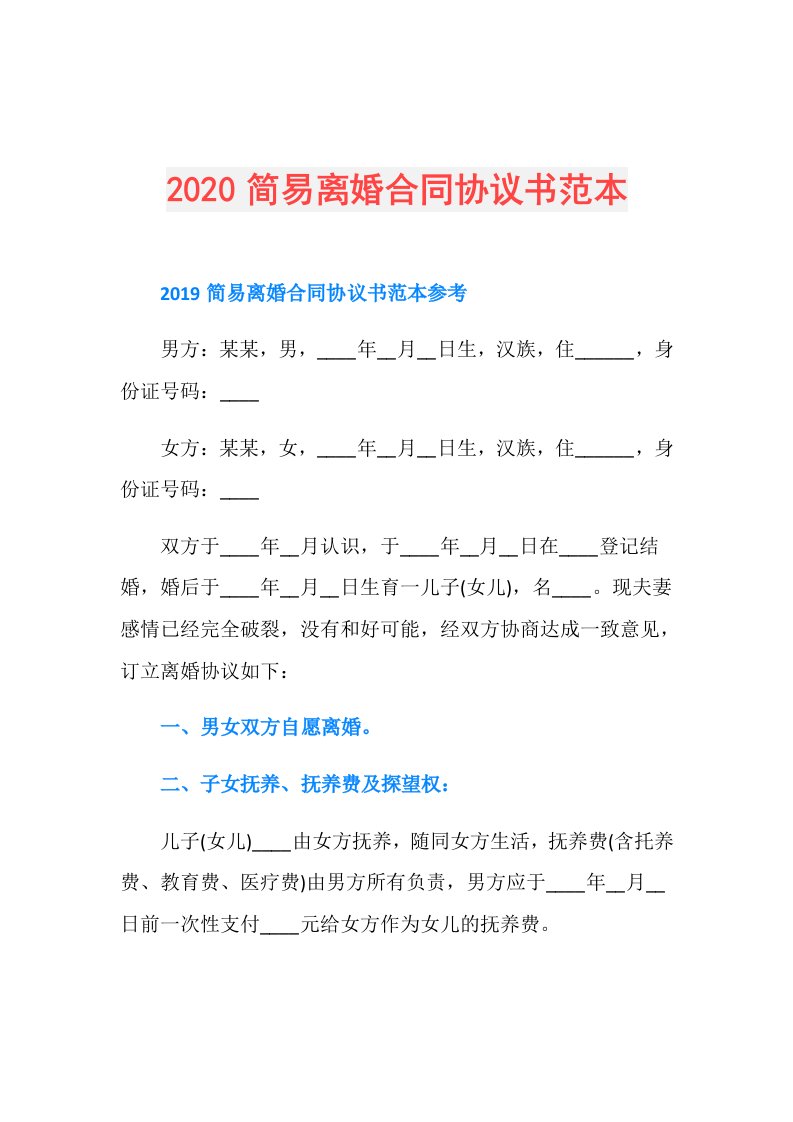 2020 简易离婚合同协议书范本

2019 简易离婚合同协议书范本参考

男方：某某，男，____年__月__日生，汉族，住______，身份证号码：____

女方：某某，女，____年__月__日生，汉族，住______，身份证号码：____

双方于____年__月认识，于____年__月__日在____登记结婚，婚后于____年__月__日生育一儿子(女儿)，名____。现夫妻感情已经完全破裂，没有和好可能，经双方协商达成一致意见，订立离婚协议如下：

一、男女双方自愿离婚。

二、子女抚养、抚养费及探望权：

儿子(女儿)____由女方抚养，随同女方生活，抚养费(含托养费、教育费、医疗费)由男方所有负责，男方应于____年__月__日前一次性支付____元给女方作为女儿的抚养费。